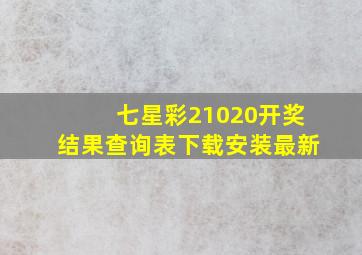 七星彩21020开奖结果查询表下载安装最新